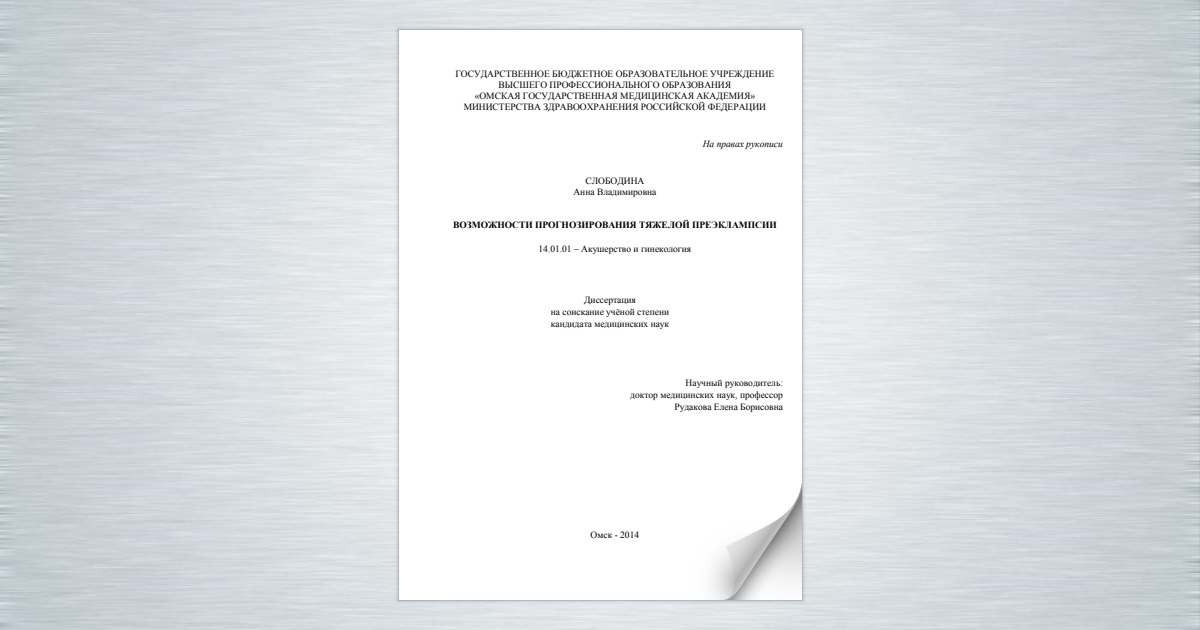 ГОСУДАРСТВЕННОЕ БЮДЖЕТНОЕ ОБРАЗОВАТЕЛЬНОЕ УЧРЕЖДЕНИЕ
ВЫСШЕГО ПРОФЕССИОНАЛЬНОГО ОБРАЗОВАНИЯ
«ОМСКАЯ ГОСУДАРСТВЕННАЯ МЕДИЦИНСКАЯ АКАДЕМИЯ»
МИНИСТЕРСТВА ЗДРАВООХРАНЕНИЯ РОССИЙСКОЙ ФЕДЕРАЦИИ

На правах рукописи

СЛОБОДИНА
Анна Владимировна

ВОЗМОЖНОСТИ ПРОГНОЗИРОВАНИЯ ТЯЖЕЛОЙ ПРЕЭКЛАМПСИИ

14.01.01 – Акушерство и гинекология

Диссертация
на соискание учёной степени
кандидата медицинских наук

Научный руководитель:
доктор медицинских наук, профессор
Рудакова Елена Борисовна

Омск - 2014